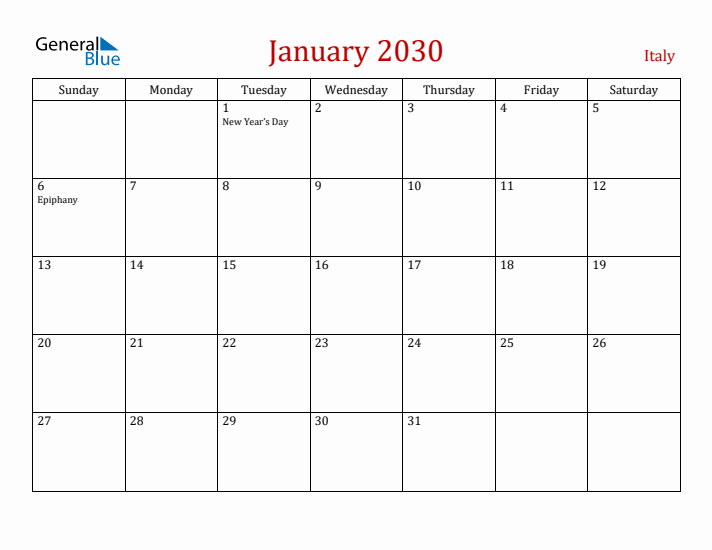 General Blue

January 2030

Italy

| Sunday | Monday | Tuesday | Wednesday | Thursday | Friday | Saturday |
|---|---|---|---|---|---|---|
| | | 1 New Year's Day | 2 | 3 | 4 | 5 |
| 6 Epiphany | 7 | 8 | 9 | 10 | 11 | 12 |
| 13 | 14 | 15 | 16 | 17 | 18 | 19 |
| 20 | 21 | 22 | 23 | 24 | 25 | 26 |
| 27 | 28 | 29 | 30 | 31 | | |